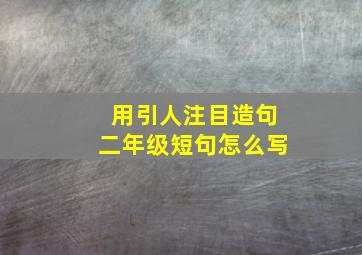 用引人注目造句
二年级短句怎么写